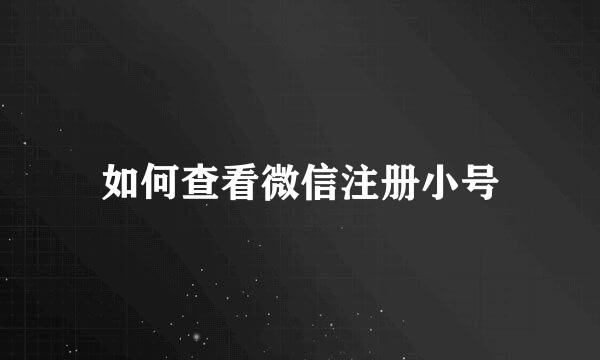 如何查看微信注册小号